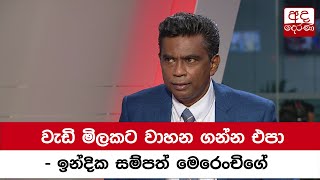 අද දෙරණ

වැඩි මිලකට වාහන ගන්න එපා
- ඉන්දික සම්පත් මෙරෙංචිගේ